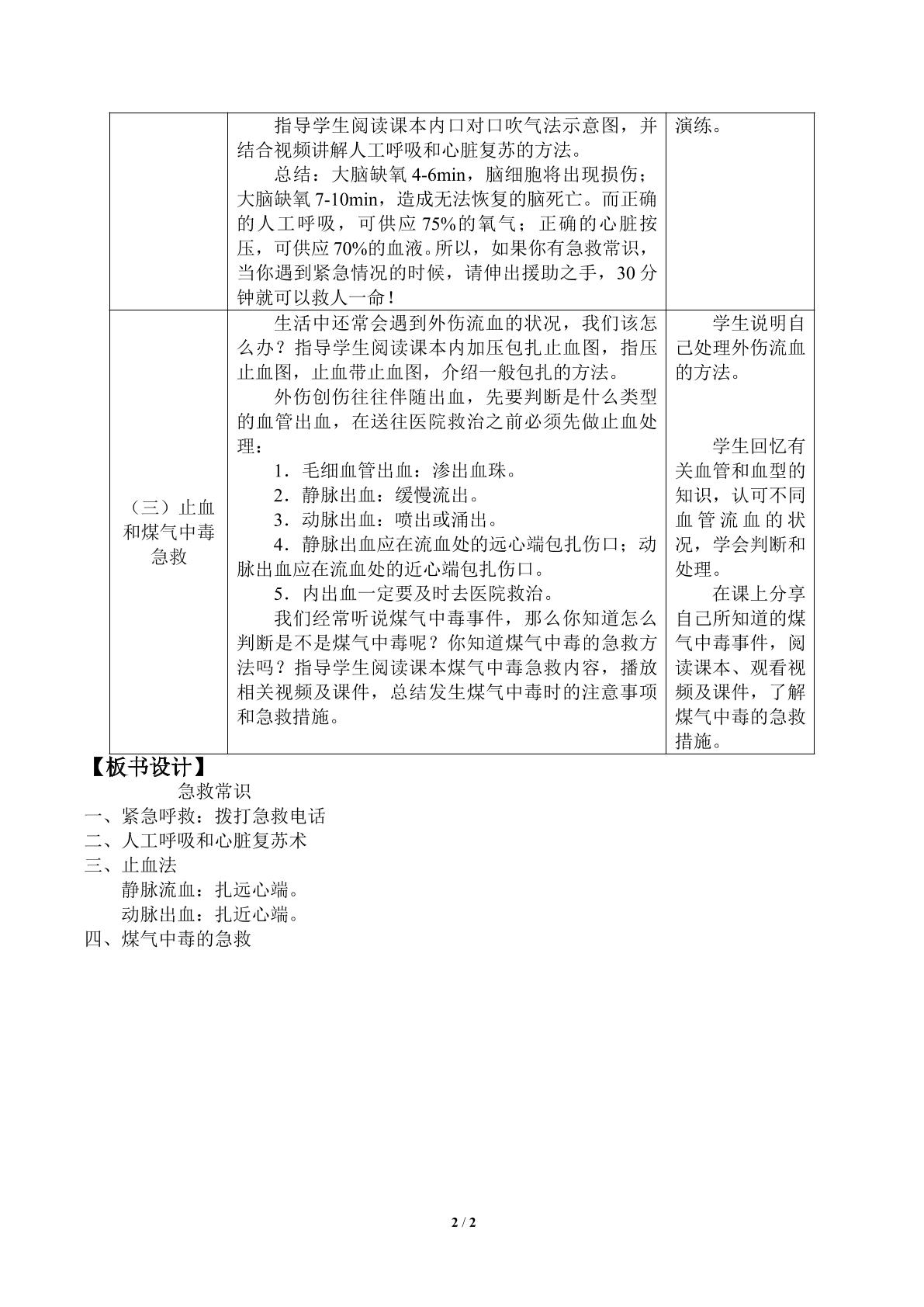 |  | 指导学生阅读课本内口对口吹气法示意图，并结合视频讲解人工呼吸和心脏复苏的方法。<br>总结：大脑缺氧4-6min，脑细胞将出现损伤；大脑缺氧7-10min，造成无法恢复的脑死亡。而正确的人工呼吸，可供应75%的氧气；正确的心脏按压，可供应70%的血液。所以，如果你有急救常识，当你遇到紧急情况的时候，请伸出援助之手，30分钟就可以救人一命！ | 演练。 |
|---|---|---|
| （三）止血和煤气中毒急救 | 生活中还常会遇到外伤流血的状况，我们该怎么办？指导学生阅读课本内加压包扎止血图，指压止血图，止血带止血图，介绍一般包扎的方法。<br>外伤创伤往往伴随出血，先要判断是什么类型的血管出血，在送往医院救治之前必须先做止血处理：<br>1．毛细血管出血：渗出血珠。<br>2．静脉出血：缓慢流出。<br>3．动脉出血：喷出或涌出。<br>4．静脉出血应在流血处的远心端包扎伤口；动脉出血应在流血处的近心端包扎伤口。<br>5．内出血一定要及时去医院救治。<br>我们经常听说煤气中毒事件，那么你知道怎么判断是不是煤气中毒呢？你知道煤气中毒的急救方法吗？指导学生阅读课本煤气中毒急救内容，播放相关视频及课件，总结发生煤气中毒时的注意事项和急救措施。 | 学生说明自己处理外伤流血的方法。<br>学生回忆有关血管和血型的知识，认可不同血管流血的状况，学会判断和处理。<br>在课上分享自己所知道的煤气中毒事件，阅读课本、观看视频及课件，了解煤气中毒的急救措施。 |

【板书设计】

急救常识

一、紧急呼救：拨打急救电话
二、人工呼吸和心脏复苏术
三、止血法
静脉流血：扎远心端。
动脉出血：扎近心端。
四、煤气中毒的急救

2 / 2